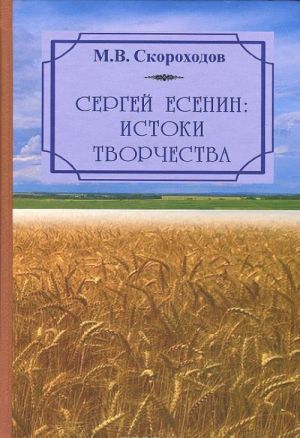 М.В. Скороходов

СЕРГЕЙ ЕСЕНИН:
ИСТОКИ
ТВОРЧЕСТВА